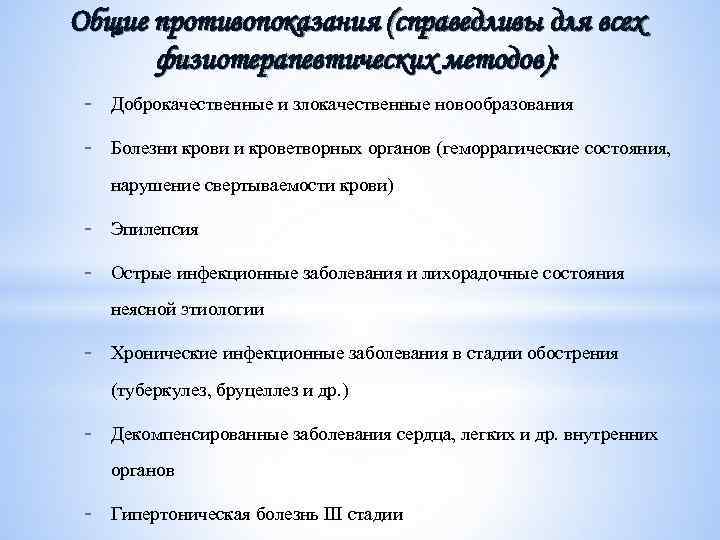 Общие противопоказания (справедливы для всех физиотерапевтических методов):

- Доброкачественные и злокачественные новообразования
- Болезни крови и кроветворных органов (геморрагические состояния, нарушение свертываемости крови)
- Эпилепсия
- Острые инфекционные заболевания и лихорадочные состояния неясной этиологии
- Хронические инфекционные заболевания в стадии обострения (туберкулез, бруцеллез и др.)
- Декомпенсированные заболевания сердца, легких и др. внутренних органов
- Гипертоническая болезнь III стадии